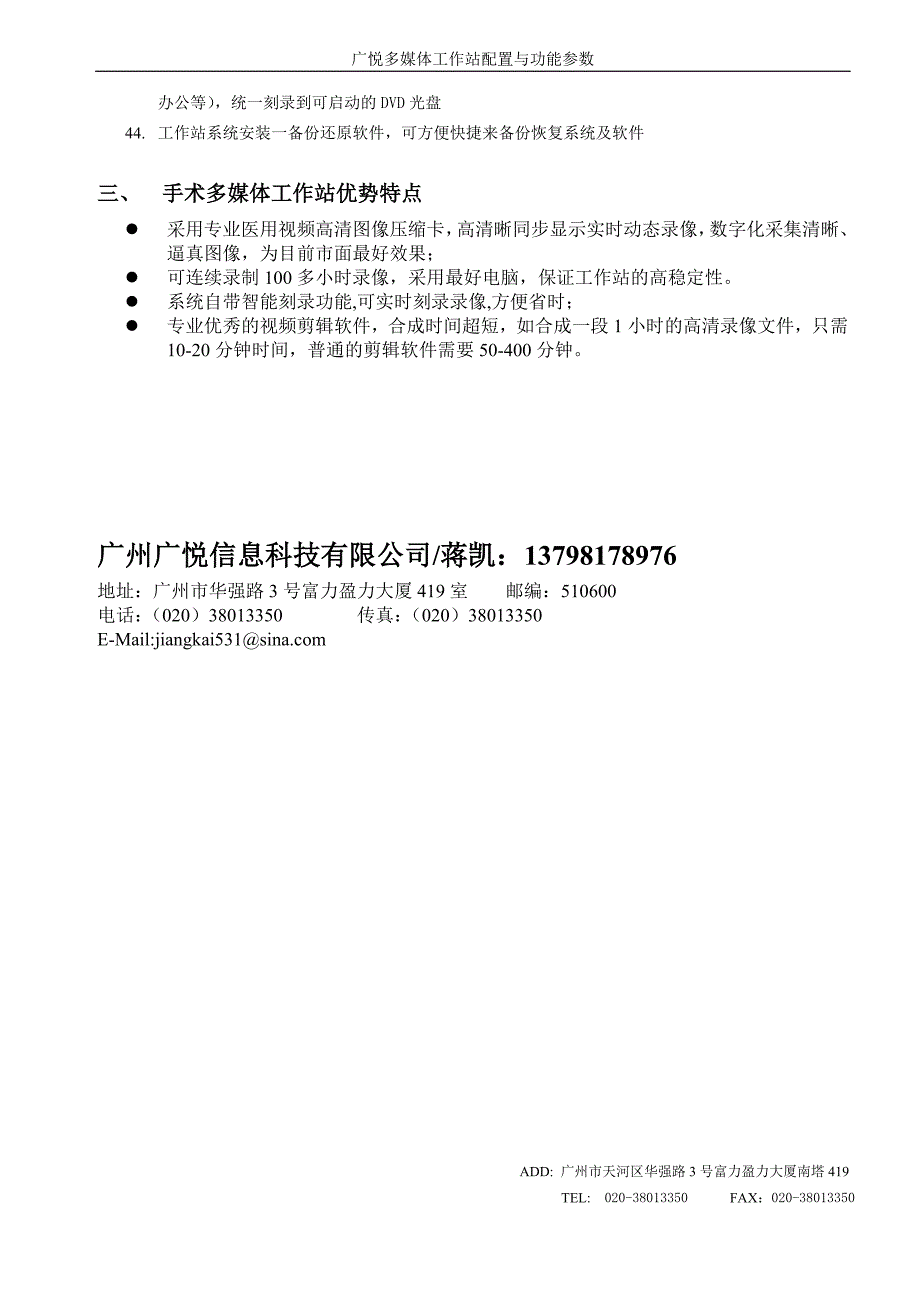 广悦多媒体工作站配置与功能参数

办公等），统一刻录到可启动的 DVD 光盘

44. 工作站系统安装一备份还原软件，可方便快捷来备份恢复系统及软件

三、 手术多媒体工作站优势特点

● 采用专业医用视频高清图像压缩卡，高清晰同步显示实时动态录像，数字化采集清晰、逼真图像，为目前市面最好效果；
● 可连续录制 100 多小时录像，采用最好电脑，保证工作站的高稳定性。
● 系统自带智能刻录功能,可实时刻录录像,方便省时；
● 专业优秀的视频剪辑软件，合成时间超短，如合成一段 1 小时的高清录像文件，只需 10-20 分钟时间，普通的剪辑软件需要 50-400 分钟。

广州广悦信息科技有限公司/蒋凯：13798178976
地址：广州市华强路 3 号富力盈力大厦 419 室 邮编：510600
电话：（020）38013350 传真：（020）38013350
E-Mail:jiangkai531@sina.com

ADD: 广州市天河区华强路 3 号富力盈力大厦南塔 419
TEL: 020-38013350 FAX：020-38013350